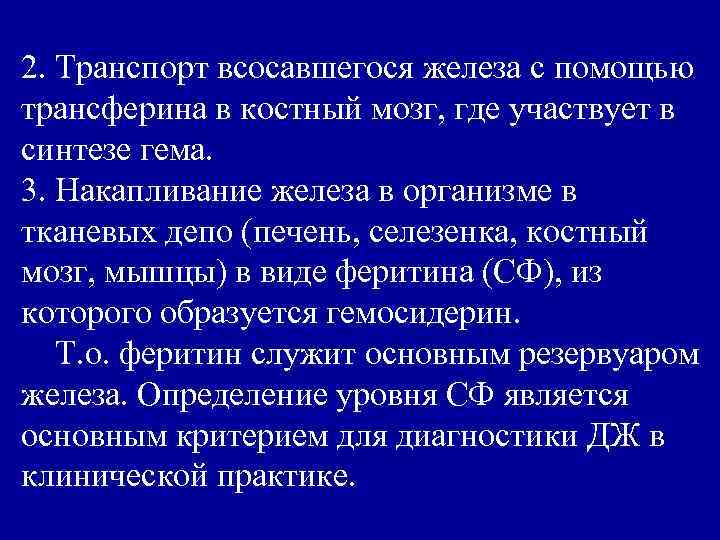 2. Транспорт всосавшегося железа с помощью трансферина в костный мозг, где участвует в синтезе гема.
3. Накапливание железа в организме в тканевых депо (печень, селезенка, костный мозг, мышцы) в виде феритина (СФ), из которого образуется гемосидерин.

Т.о. феритин служит основным резервуаром железа. Определение уровня СФ является основным критерием для диагностики ДЖ в клинической практике.